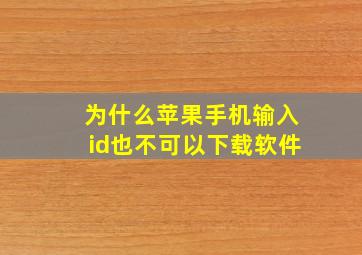 为什么苹果手机输入id也不可以下载软件